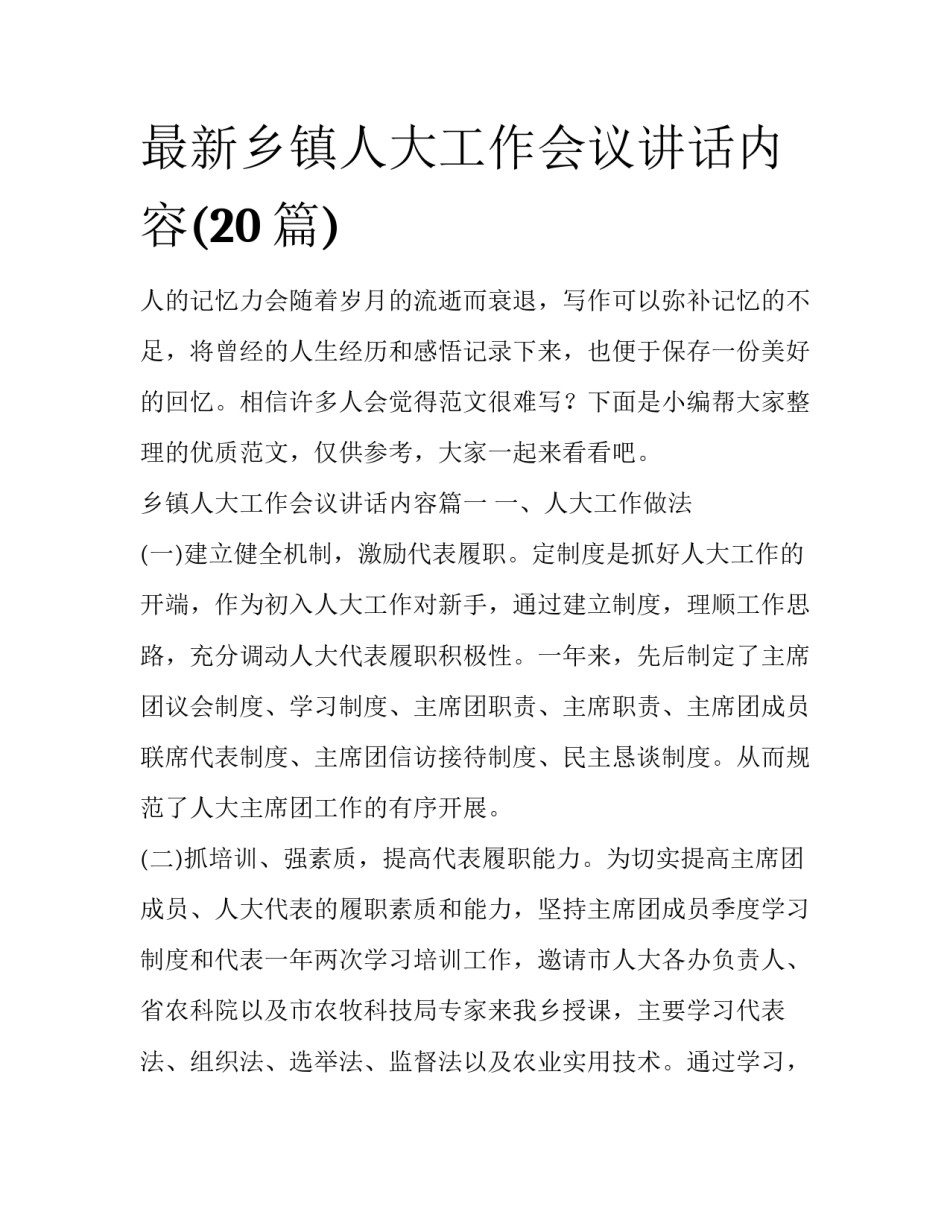 最新乡镇人大工作会议讲话内容(20 篇)

人的记忆力会随着岁月的流逝而衰退，写作可以弥补记忆的不足，将曾经的人生经历和感悟记录下来，也便于保存一份美好的回忆。相信许多人会觉得范文很难写？下面是小编帮大家整理的优质范文，仅供参考，大家一起来看看吧。

乡镇人大工作会议讲话内容篇一 一、人大工作做法

(一)建立健全机制，激励代表履职。定制度是抓好人大工作的开端，作为初入人大工作对新手，通过建立制度，理顺工作思路，充分调动人大代表履职积极性。一年来，先后制定了主席团议会制度、学习制度、主席团职责、主席职责、主席团成员联席代表制度、主席团信访接待制度、民主恳谈制度。从而规范了人大主席团工作的有序开展。

(二)抓培训、强素质，提高代表履职能力。为切实提高主席团成员、人大代表的履职素质和能力，坚持主席团成员季度学习制度和代表一年两次学习培训工作，邀请市人大各办负责人、省农科院以及市农牧科技局专家来我乡授课，主要学习代表法、组织法、选举法、监督法以及农业实用技术。通过学习，